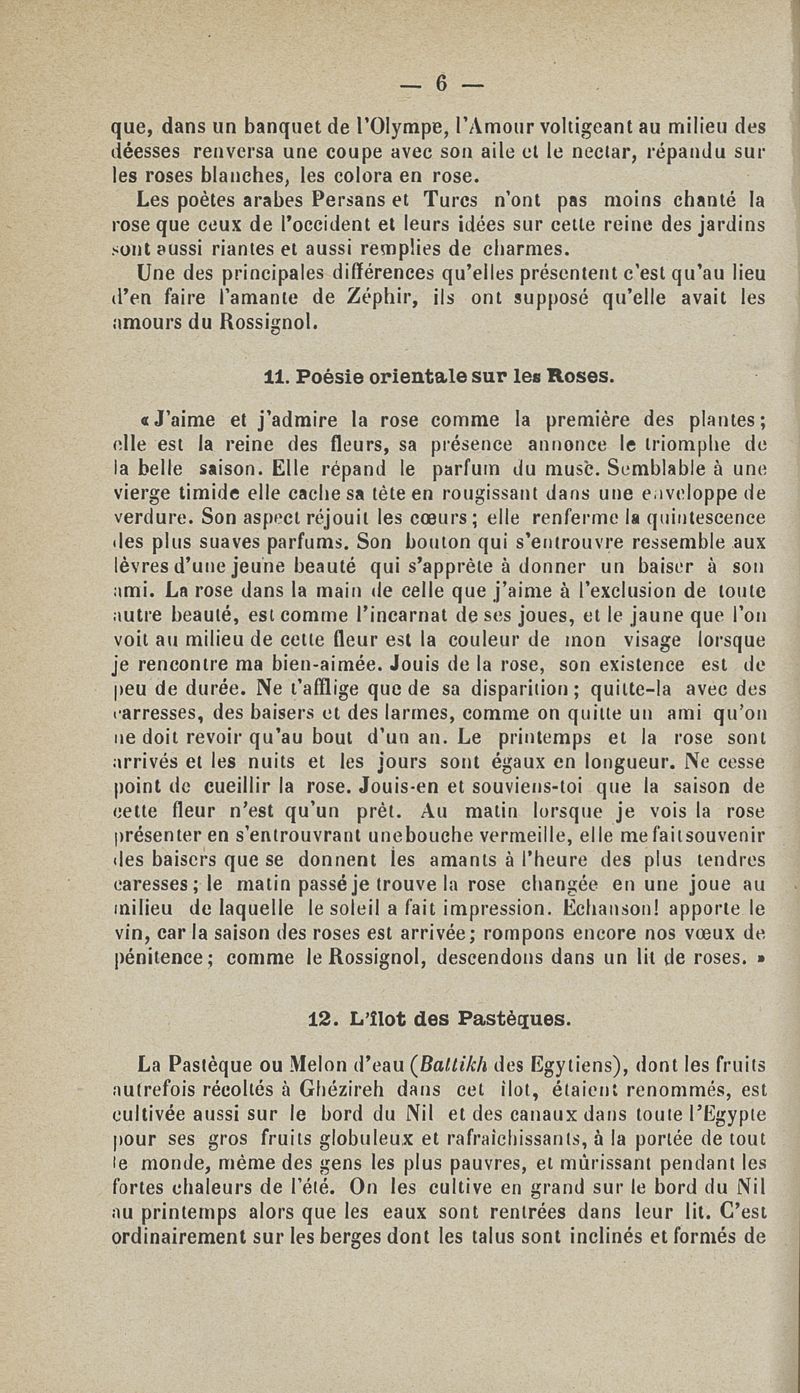 — 6 —

que, dans un banquet de l'Olympe, l'Amour voltigeant au milieu des déesses renversa une coupe avec son aile et le nectar, répandu sur les roses blanches, les colora en rose.

Les poètes arabes Persans et Turcs n'ont pas moins chanté la rose que ceux de l'occident et leurs idées sur cette reine des jardins sont aussi riantes et aussi remplies de charmes.

Une des principales différences qu'elles présentent c'est qu'au lieu d'en faire l'amante de Zéphir, ils ont supposé qu'elle avait les amours du Rossignol.

11. Poésie orientale sur les Roses.

« J'aime et j'admire la rose comme la première des plantes; elle est la reine des fleurs, sa présence annonce le triomphe de la belle saison. Elle répand le parfum du musc. Semblable à une vierge timide elle cache sa tête en rougissant dans une enveloppe de verdure. Son aspect réjouit les cœurs; elle renferme la quintescence des plus suaves parfums. Son bouton qui s'entrouvre ressemble aux lèvres d'une jeune beauté qui s'apprête à donner un baiser à son ami. La rose dans la main de celle que j'aime à l'exclusion de toute autre beauté, est comme l'incarnat de ses joues, et le jaune que l'on voit au milieu de cette fleur est la couleur de mon visage lorsque je rencontre ma bien-aimée. Jouis de la rose, son existence est de peu de durée. Ne t'afflige que de sa disparition; quitte-la avec des carresses, des baisers et des larmes, comme on quitte un ami qu'on ne doit revoir qu'au bout d'un an. Le printemps et la rose sont arrivés et les nuits et les jours sont égaux en longueur. Ne cesse point de cueillir la rose. Jouis-en et souviens-toi que la saison de cette fleur n'est qu'un prêt. Au matin lorsque je vois la rose présenter en s'entrouvrant une bouche vermeille, elle me fait souvenir des baisers que se donnent les amants à l'heure des plus tendres caresses; le matin passé je trouve la rose changée en une joue au milieu de laquelle le soleil a fait impression. Echanson! apporte le vin, car la saison des roses est arrivée; rompons encore nos vœux de pénitence; comme le Rossignol, descendons dans un lit de roses. »

12. L'îlot des Pastèques.

La Pastèque ou Melon d'eau (Battikh des Egytiens), dont les fruits autrefois récoltés à Ghézireh dans cet ilot, étaient renommés, est cultivée aussi sur le bord du Nil et des canaux dans toute l'Egypte pour ses gros fruits globuleux et rafraîchissants, à la portée de tout le monde, même des gens les plus pauvres, et mûrissant pendant les fortes chaleurs de l'été. On les cultive en grand sur le bord du Nil au printemps alors que les eaux sont rentrées dans leur lit. C'est ordinairement sur les berges dont les talus sont inclinés et formés de